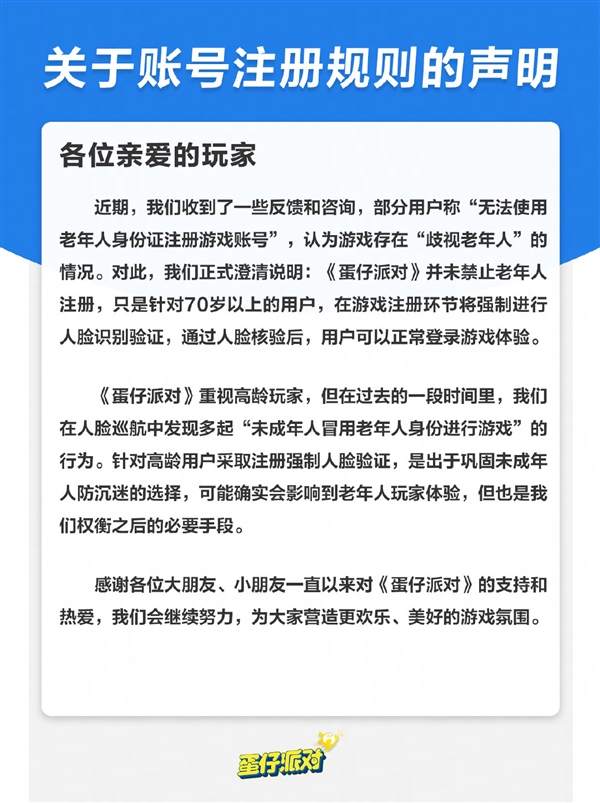 关于账号注册规则的声明

各位亲爱的玩家

近期，我们收到了一些反馈和咨询，部分用户称“无法使用老年人身份证注册游戏账号”，认为游戏存在“歧视老年人”的情况。对此，我们正式澄清说明：《蛋仔派对》并未禁止老年人注册，只是针对70岁以上的用户，在游戏注册环节将强制进行人脸识别验证，通过人脸核验后，用户可以正常登录游戏体验。

《蛋仔派对》重视高龄玩家，但在过去的一段时间里，我们在人脸巡航中发现多起“未成年人冒用老年人身份进行游戏”的行为。针对高龄用户采取注册强制人脸验证，是出于巩固未成年人防沉迷的选择，可能确实会影响到老年人玩家体验，但也是我们权衡之后的必要手段。

感谢各位大朋友、小朋友一直以来对《蛋仔派对》的支持和热爱，我们会继续努力，为大家营造更欢乐、美好的游戏氛围。

蛋仔派对